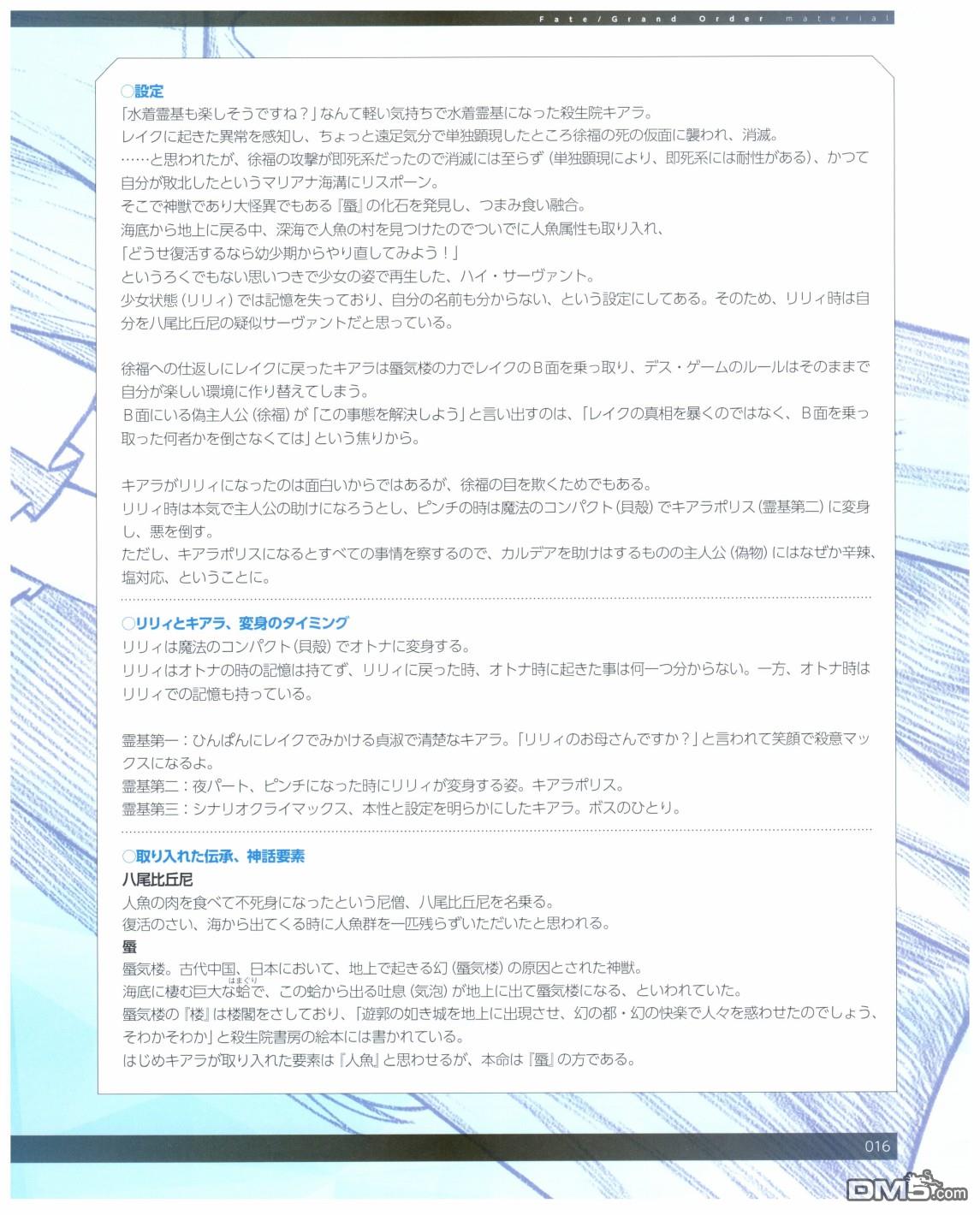 Fate/Grand Order material

○設定
「水着霊基も楽しそうですね？」なんて軽い気持ちで水着霊基になった殺生院キアラ。
レイクに起きた異常を感知し、ちょっと遠足気分で単独顕現したところ徐福の死の仮面に襲われ、消滅。
……と思われたが、徐福の攻撃が即死系だったので消滅には至らず（単独顕現により、即死系には耐性がある）、かつて自分が敗北したというマリアナ海溝にリスポーン。
そこで神獣であり大怪異でもある『蜃』の化石を発見し、つまみ食い融合。
海底から地上に戻る中、深海で人魚の村を見つけたのでついでに人魚属性も取り入れ、
「どうせ復活するなら幼少期からやり直してみよう！」
というろくでもない思いつきで少女の姿で再生した、ハイ・サーヴァント。
少女状態（リリィ）では記憶を失っており、自分の名前も分からない、という設定にしてある。そのため、リリィ時は自分を八尾比丘尼の疑似サーヴァントだと思っている。

徐福への仕返しにレイクに戻ったキアラは蜃気楼の力でレイクのB面を乗っ取り、デス・ゲームのルールはそのままで自分が楽しい環境に作り替えてしまう。
B面にいる偽主人公（徐福）が「この事態を解決しよう」と言い出すのは、「レイクの真相を暴くのではなく、B面を乗っ取った何者かを倒さなくては」という焦りから。

キアラがリリィになったのは面白いからではあるが、徐福の目を欺くためでもある。
リリィ時は本気で主人公の助けになろうとし、ピンチの時は魔法のコンパクト（貝殻）でキアラポリス（霊基第二）に変身し、悪を倒す。
ただし、キアラポリスになるとすべての事情を察するので、カルデアを助けはするものの主人公（偽物）にはなぜか辛辣、塩対応、ということに。

○リリィとキアラ、変身のタイミング
リリィは魔法のコンパクト（貝殻）でオトナに変身する。
リリィはオトナの時の記憶は持てず、リリィに戻った時、オトナ時に起きた事は何一つ分からない。一方、オトナ時はリリィでの記憶も持っている。

霊基第一：ひんぱんにレイクでみかける貞淑で清楚なキアラ。「リリィのお母さんですか？」と言われて笑顔で殺意マックスになるよ。
霊基第二：夜パート、ピンチになった時にリリィが変身する姿。キアラポリス。
霊基第三：シナリオクライマックス、本性と設定を明らかにしたキアラ。ボスのひとり。

○取り入れた伝承、神話要素
八尾比丘尼
人魚の肉を食べて不死身になったという尼僧、八尾比丘尼を名乗る。
復活のさい、海から出てくる時に人魚群を一匹残らずいただいたと思われる。
蜃
蜃気楼。古代中国、日本において、地上で起きる幻（蜃気楼）の原因とされた神獣。
海底に棲む巨大な蛤（はまぐり）で、この蛤から出る吐息（気泡）が地上に出て蜃気楼になる、といわれていた。
蜃気楼の『楼』は楼閣をさしており、「遊郭の如き城を地上に出現させ、幻の都・幻の快楽で人々を惑わせたのでしょう、そわかそわか」と殺生院書房の絵本には書かれている。
はじめキアラが取り入れた要素は『人魚』と思わせるが、本命は『蜃』の方である。

016

DM5.com